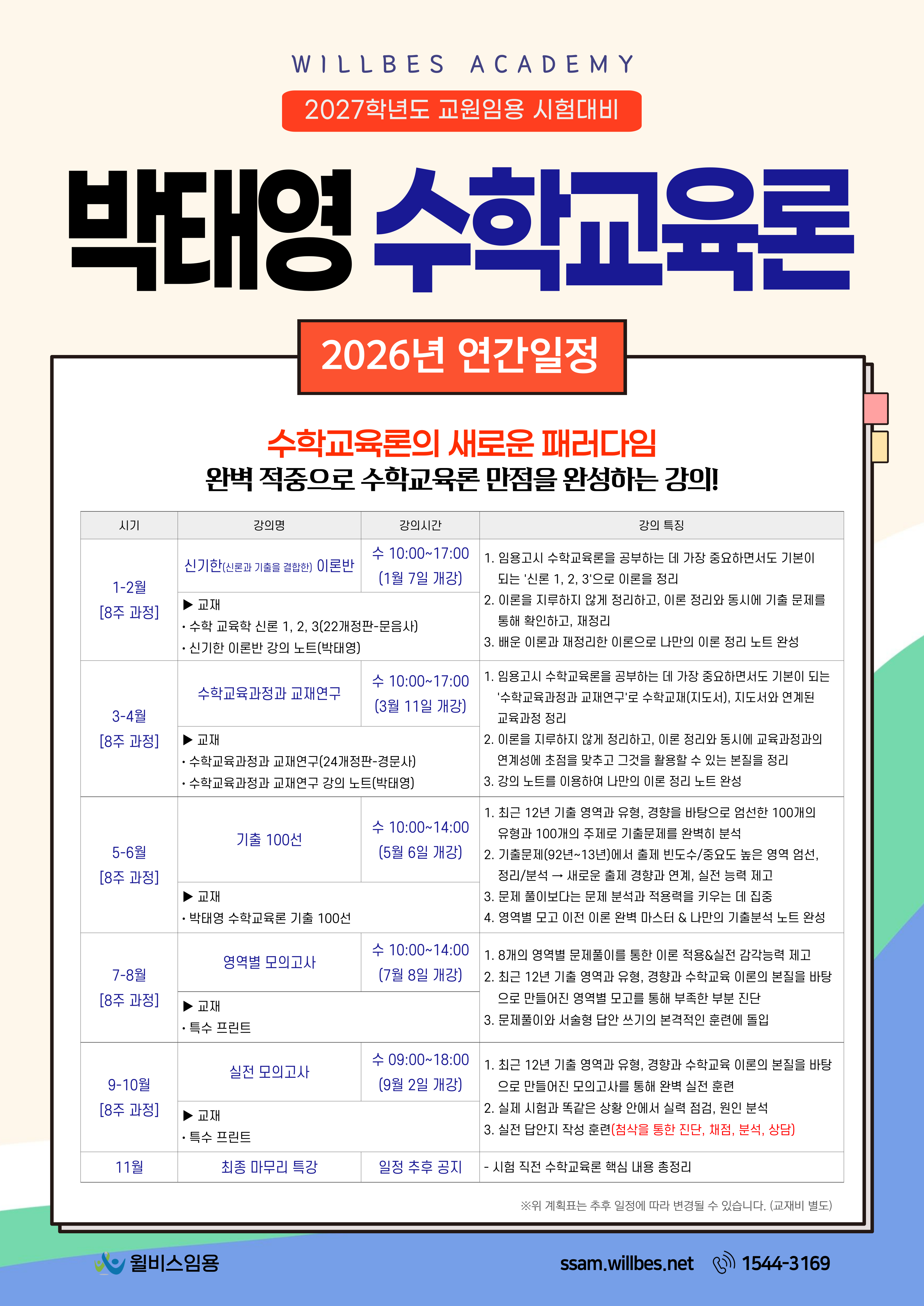 WILLBES ACADEMY

2027학년도 교원임용 시험대비

박태영 수학교육론

2026년 연간일정

수학교육론의 새로운 패러다임

완벽 적중으로 수학교육론 만점을 완성하는 강의!

| 시기 | 강의명 | 강의시간 | 강의 특징 |
|---|---|---|---|
| 1-2월 [8주 과정] | 신기한(신론과 기출을 결합한) 이론반 | 수 10:00~17:00 (1월 7일 개강) | 1. 임용고시 수학교육론을 공부하는 데 가장 중요하면서도 기본이 되는 '신론 1, 2, 3'으로 이론을 정리 2. 이론을 지루하지 않게 정리하고, 이론 정리와 동시에 기출 문제를 통해 확인하고, 재정리 3. 배운 이론과 재정리한 이론으로 나만의 이론 정리 노트 완성 |
| | ▶ 교재 • 수학 교육학 신론 1, 2, 3(22개정판-문음사) • 신기한 이론반 강의 노트(박태영) | | |
| 3-4월 [8주 과정] | 수학교육과정과 교재연구 | 수 10:00~17:00 (3월 11일 개강) | 1. 임용고시 수학교육론을 공부하는 데 가장 중요하면서도 기본이 되는 '수학교육과정과 교재연구'로 수학교재(지도서), 지도서와 연계된 교육과정 정리 2. 이론을 지루하지 않게 정리하고, 이론 정리와 동시에 교육과정과의 연계성에 초점을 맞추고 그것을 활용할 수 있는 본질을 정리 3. 강의 노트를 이용하여 나만의 이론 정리 노트 완성 |
| | ▶ 교재 • 수학교육과정과 교재연구(24개정판-경문사) • 수학교육과정과 교재연구 강의 노트(박태영) | | |
| 5-6월 [8주 과정] | 기출 100선 | 수 10:00~14:00 (5월 6일 개강) | 1. 최근 12년 기출 영역과 유형, 경향을 바탕으로 엄선한 100개의 유형과 100개의 주제로 기출문제를 완벽히 분석 2. 기출문제(92년~13년)에서 출제 빈도수/중요도 높은 영역 엄선, 정리/분석 → 새로운 출제 경향과 연계, 실전 능력 제고 3. 문제 풀이보다는 문제 분석과 적용력을 키우는 데 집중 4. 영역별 모고 이전 이론 완벽 마스터 & 나만의 기출분석 노트 완성 |
| | ▶ 교재 • 박태영 수학교육론 기출 100선 | | |
| 7-8월 [8주 과정] | 영역별 모의고사 | 수 10:00~14:00 (7월 8일 개강) | 1. 8개의 영역별 문제풀이를 통한 이론 적용&실전 감각능력 제고 2. 최근 12년 기출 영역과 유형, 경향과 수학교육 이론의 본질을 바탕으로 만들어진 영역별 모고를 통해 부족한 부분 진단 3. 문제풀이와 서술형 답안 쓰기의 본격적인 훈련에 돌입 |
| | ▶ 교재 • 특수 프린트 | | |
| 9-10월 [8주 과정] | 실전 모의고사 | 수 09:00~18:00 (9월 2일 개강) | 1. 최근 12년 기출 영역과 유형, 경향과 수학교육 이론의 본질을 바탕으로 만들어진 모의고사를 통해 완벽 실전 훈련 2. 실제 시험과 똑같은 상황 안에서 실력 점검, 원인 분석 3. 실전 답안지 작성 훈련(첨삭을 통한 진단, 채점, 분석, 상담) |
| | ▶ 교재 • 특수 프린트 | | |
| 11월 | 최종 마무리 특강 | 일정 추후 공지 | - 시험 직전 수학교육론 핵심 내용 총정리 |

※위 계획표는 추후 일정에 따라 변경될 수 있습니다. (교재비 별도)

윌비스임용

ssam.willbes.net 1544-3169